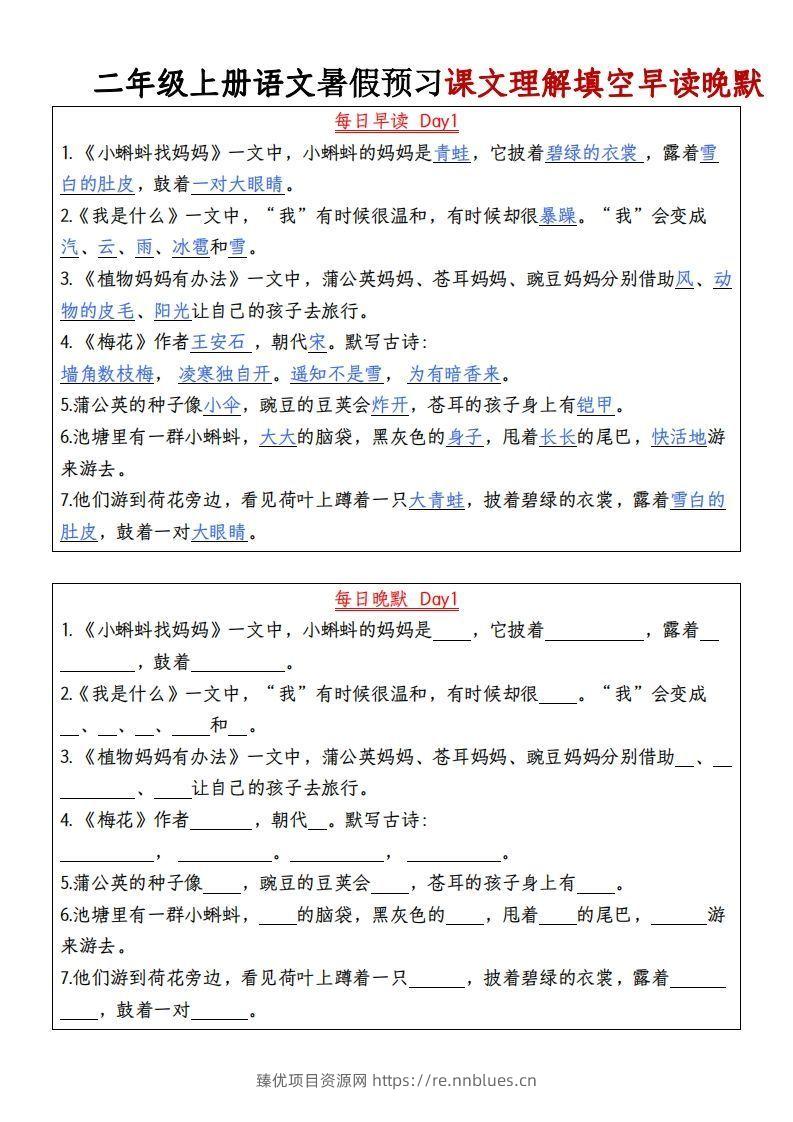 二年级上册语文暑假预习课文理解填空早读晚默

每日早读 Day1

1.《小蝌蚪找妈妈》一文中，小蝌蚪的妈妈是青蛙，它披着碧绿的衣裳，露着雪白的肚皮，鼓着一对大眼睛。

2.《我是什么》一文中，“我”有时候很温和，有时候却很暴躁。“我”会变成汽、云、雨、冰雹和雪。

3.《植物妈妈有办法》一文中，蒲公英妈妈、苍耳妈妈、豌豆妈妈分别借助风、动物的皮毛、阳光让自己的孩子去旅行。

4.《梅花》作者王安石，朝代宋。默写古诗：

墙角数枝梅，凌寒独自开。遥知不是雪，为有暗香来。

5.蒲公英的种子像小伞，豌豆的豆荚会炸开，苍耳的孩子身上有铠甲。

6.池塘里有一群小蝌蚪，大大的脑袋，黑灰色的身子，甩着长长的尾巴，快活地游来游去。

7.他们游到荷花旁边，看见荷叶上蹲着一只大青蛙，披着碧绿的衣裳，露着雪白的肚皮，鼓着一对大眼睛。

每日晚默 Day1

1.《小蝌蚪找妈妈》一文中，小蝌蚪的妈妈是____，它披着____，露着____，鼓着____。

2.《我是什么》一文中，“我”有时候很温和，有时候却很____。“我”会变成____、____、____、____和____。

3.《植物妈妈有办法》一文中，蒲公英妈妈、苍耳妈妈、豌豆妈妈分别借助____、____、____让自己的孩子去旅行。

4.《梅花》作者____，朝代____。默写古诗：

____，____。____，____。

5.蒲公英的种子像____，豌豆的豆荚会____，苍耳的孩子身上有____。

6.池塘里有一群小蝌蚪，____的脑袋，黑灰色的____，甩着____的尾巴，____游来游去。

7.他们游到荷花旁边，看见荷叶上蹲着一只____，披着碧绿的衣裳，露着____，鼓着一对____。

臻优项目资源网 https://re.nnblues.cn